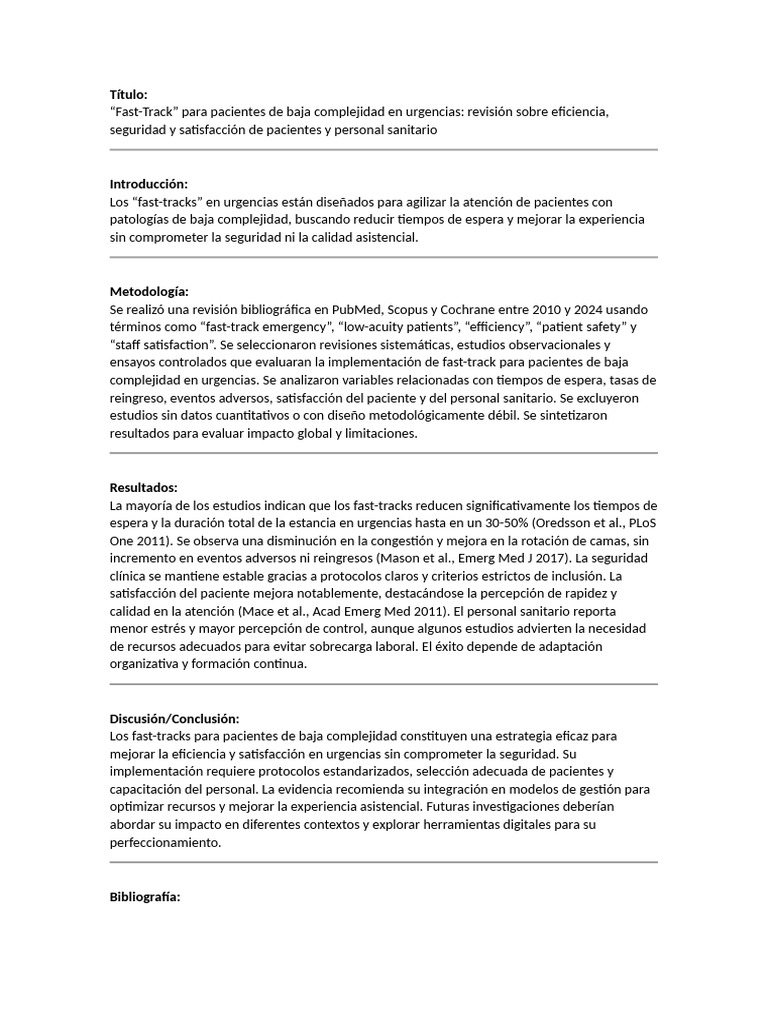 **Título:**
"Fast-Track" para pacientes de baja complejidad en urgencias: revisión sobre eficiencia, seguridad y satisfacción de pacientes y personal sanitario

**Introducción:**
Los "fast-tracks" en urgencias están diseñados para agilizar la atención de pacientes con patologías de baja complejidad, buscando reducir tiempos de espera y mejorar la experiencia sin comprometer la seguridad ni la calidad asistencial.

**Metodología:**
Se realizó una revisión bibliográfica en PubMed, Scopus y Cochrane entre 2010 y 2024 usando términos como "fast-track emergency", "low-acuity patients", "efficiency", "patient safety" y "staff satisfaction". Se seleccionaron revisiones sistemáticas, estudios observacionales y ensayos controlados que evaluaran la implementación de fast-track para pacientes de baja complejidad en urgencias. Se analizaron variables relacionadas con tiempos de espera, tasas de reingreso, eventos adversos, satisfacción del paciente y del personal sanitario. Se excluyeron estudios sin datos cuantitativos o con diseño metodológicamente débil. Se sintetizaron resultados para evaluar impacto global y limitaciones.

**Resultados:**
La mayoría de los estudios indican que los fast-tracks reducen significativamente los tiempos de espera y la duración total de la estancia en urgencias hasta en un 30-50% (Oredsson et al., PLoS One 2011). Se observa una disminución en la congestión y mejora en la rotación de camas, sin incremento en eventos adversos ni reingresos (Mason et al., Emerg Med J 2017). La seguridad clínica se mantiene estable gracias a protocolos claros y criterios estrictos de inclusión. La satisfacción del paciente mejora notablemente, destacándose la percepción de rapidez y calidad en la atención (Mace et al., Acad Emerg Med 2011). El personal sanitario reporta menor estrés y mayor percepción de control, aunque algunos estudios advierten la necesidad de recursos adecuados para evitar sobrecarga laboral. El éxito depende de adaptación organizativa y formación continua.

**Discusión/Conclusión:**
Los fast-tracks para pacientes de baja complejidad constituyen una estrategia eficaz para mejorar la eficiencia y satisfacción en urgencias sin comprometer la seguridad. Su implementación requiere protocolos estandarizados, selección adecuada de pacientes y capacitación del personal. La evidencia recomienda su integración en modelos de gestión para optimizar recursos y mejorar la experiencia asistencial. Futuras investigaciones deberían abordar su impacto en diferentes contextos y explorar herramientas digitales para su perfeccionamiento.

**Bibliografía:**